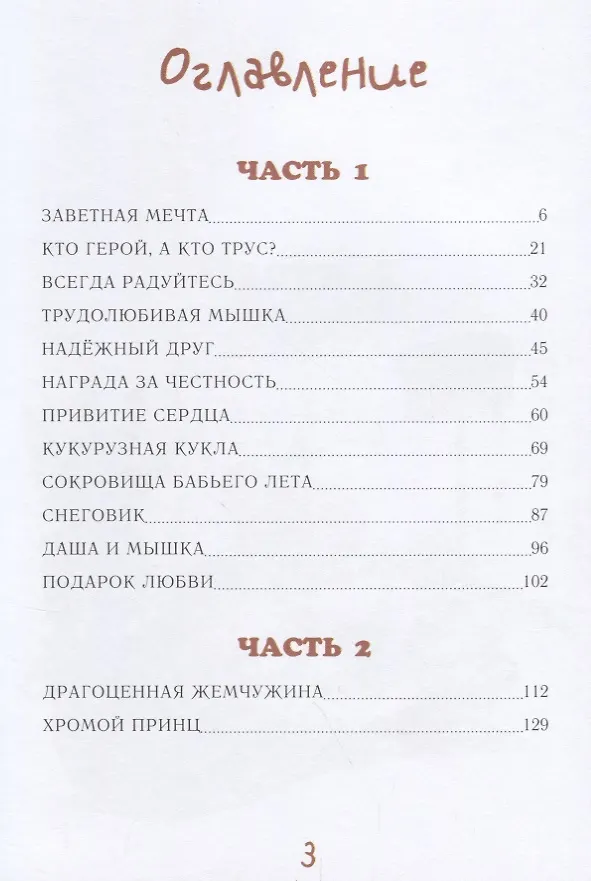 Оглавление

ЧАСТЬ 1

ЗАВЕТНАЯ МЕЧТА 6
КТО ГЕРОЙ, А КТО ТРУС? 21
ВСЕГДА РАДУЙТЕСЬ 32
ТРУДОЛЮБИВАЯ МЫШКА 40
НАДЁЖНЫЙ ДРУГ 45
НАГРАДА ЗА ЧЕСТНОСТЬ 54
ПРИВИТИЕ СЕРДЦА 60
КУКУРУЗНАЯ КУКЛА 69
СОКРОВИЩА БАБЬЕГО ЛЕТА 79
СНЕГОВИК 87
ДАША И МЫШКА 96
ПОДАРОК ЛЮБВИ 102

ЧАСТЬ 2

ДРАГОЦЕННАЯ ЖЕМЧУЖИНА 112
ХРОМОЙ ПРИНЦ 129

3